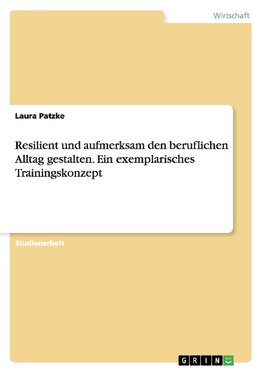 Wirtschaft

Laura Patzke

Resilient und aufmerksam den beruflichen Alltag gestalten. Ein exemplarisches Trainingskonzept

Studienarbeit

GRIN